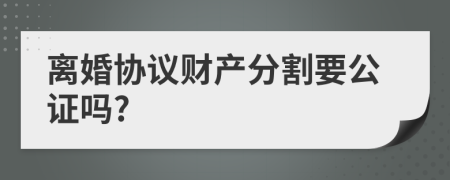 离婚协议财产分割要公证吗?